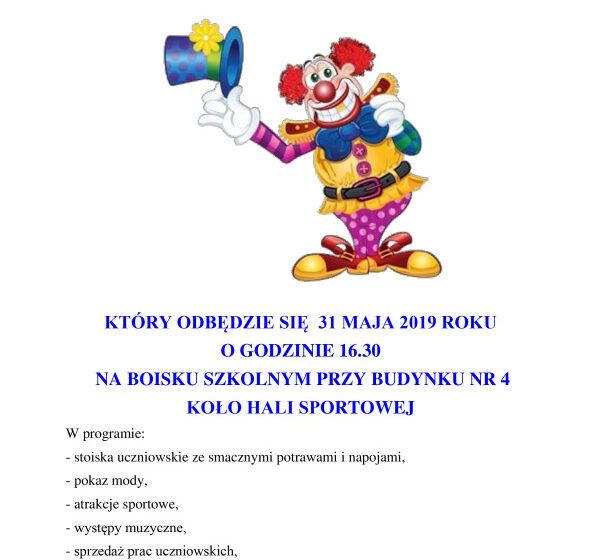 KTÓRY ODBĘDZIE SIĘ 31 MAJA 2019 ROKU
O GODZINIE 16.30
NA BOISKU SZKOLNYM PRZY BUDYNKU NR 4
KOŁO HALI SPORTOWEJ

W programie:
- stoiska uczniowskie ze smacznymi potrawami i napojami,
- pokaz mody,
- atrakcje sportowe,
- występy muzyczne,
- sprzedaż prac uczniowskich,